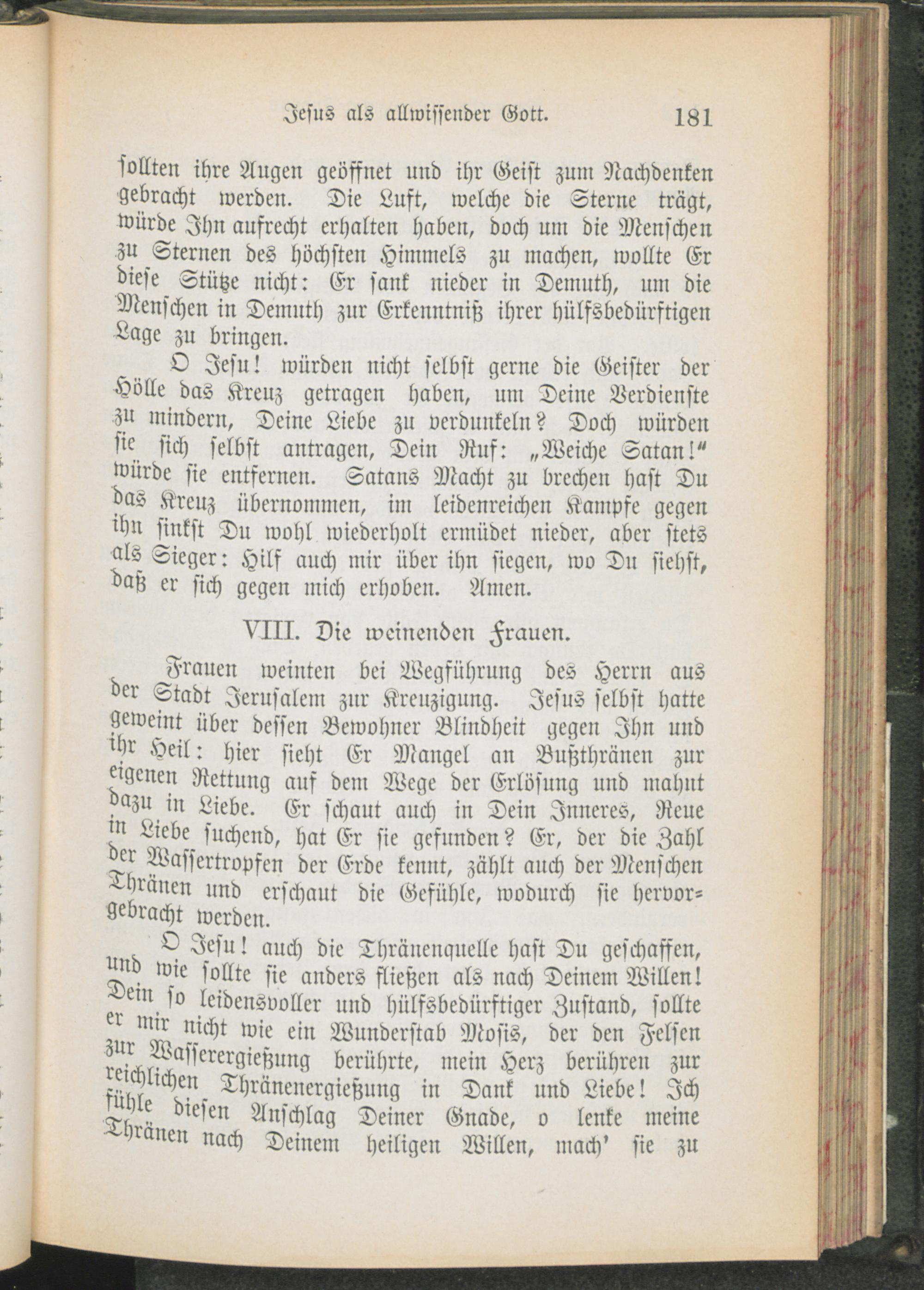 Jesus als allwissender Gott. 181

sollten ihre Augen geöffnet und ihr Geist zum Nachdenken gebracht werden. Die Luft, welche die Sterne trägt, würde Ihn aufrecht erhalten haben, doch um die Menschen zu Sternen des höchsten Himmels zu machen, wollte Er diese Stütze nicht: Er sank nieder in Demuth, um die Menschen in Demuth zur Erkenntniß ihrer hülfsbedürftigen Lage zu bringen.

O Jesu! würden nicht selbst gerne die Geister der Hölle das Kreuz getragen haben, um Deine Verdienste zu mindern, Deine Liebe zu verdunkeln? Doch würden sie sich selbst antragen, Dein Ruf: „Weiche Satan!“ würde sie entfernen. Satans Macht zu brechen hast Du das Kreuz übernommen, im leidenreichen Kampfe gegen ihn sinkst Du wohl wiederholt ermüdet nieder, aber stets als Sieger: Hilf auch mir über ihn siegen, wo Du siehst, daß er sich gegen mich erhoben. Amen.

VIII. Die weinenden Frauen.

Frauen weinten bei Wegführung des Herrn aus der Stadt Jerusalem zur Kreuzigung. Jesus selbst hatte geweint über dessen Bewohner Blindheit gegen Ihn und ihr Heil: hier sieht Er Mangel an Bußthränen zur eigenen Rettung auf dem Wege der Erlösung und mahnt dazu in Liebe. Er schaut auch in Dein Inneres, Reue in Liebe suchend, hat Er sie gefunden? Er, der die Zahl der Wassertropfen der Erde kennt, zählt auch der Menschen Thränen und erschaut die Gefühle, wodurch sie hervorgebracht werden.

O Jesu! auch die Thränenquelle hast Du geschaffen, und wie sollte sie anders fließen als nach Deinem Willen! Dein so leidensvoller und hülfsbedürftiger Zustand, sollte er mir nicht wie ein Wunderstab Mosis, der den Felsen zur Wasserergießung berührte, mein Herz berühren zur reichlichen Thränenergießung in Dank und Liebe! Ich fühle diesen Anschlag Deiner Gnade, o lenke meine Thränen nach Deinem heiligen Willen, mach' sie zu